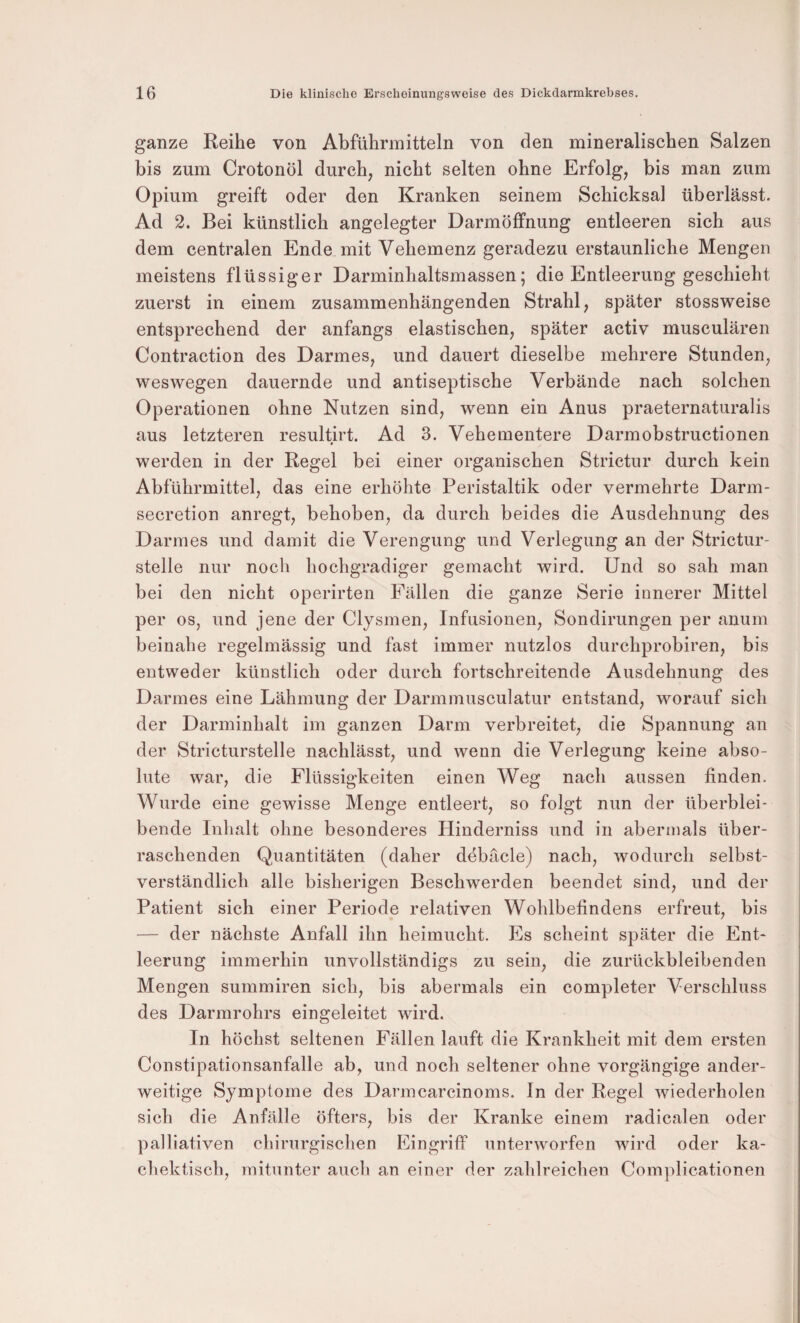 16 Die klinische Erscheinungsweise des Dickdarmkrebses.

ganze Reihe von Abführmitteln von den mineralischen Salzen bis zum Crotonöl durch, nicht selten ohne Erfolg, bis man zum Opium greift oder den Kranken seinem Schicksal überlässt. Ad 2. Bei künstlich angelegter Darmöffnung entleeren sich aus dem centralen Ende mit Vehemenz geradezu erstaunliche Mengen meistens flüssiger Darminhaltsmassen; die Entleerung geschieht zuerst in einem zusammenhängenden Strahl, später stossweise entsprechend der anfangs elastischen, später activ musculären Contraction des Darmes, und dauert dieselbe mehrere Stunden, weswegen dauernde und antiseptische Verbände nach solchen Operationen ohne Nutzen sind, wenn ein Anus praeternaturalis aus letzteren resultirt. Ad 3. Vehementere Darmobstructionen werden in der Regel bei einer organischen Strictur durch kein Abführmittel, das eine erhöhte Peristaltik oder vermehrte Darmsecretion anregt, behoben, da durch beides die Ausdehnung des Darmes und damit die Verengung und Verlegung an der Stricturstelle nur noch hochgradiger gemacht wird. Und so sah man bei den nicht operirten Fällen die ganze Serie innerer Mittel per os, und jene der Clysmen, Infusionen, Sondirungen per anum beinahe regelmässig und fast immer nutzlos durchprobiren, bis entweder künstlich oder durch fortschreitende Ausdehnung des Darmes eine Lähmung der Darmmusculatur entstand, worauf sich der Darminhalt im ganzen Darm verbreitet, die Spannung an der Stricturstelle nachlässt, und wenn die Verlegung keine absolute war, die Flüssigkeiten einen Weg nach aussen finden. Wurde eine gewisse Menge entleert, so folgt nun der überbleibende Inhalt ohne besonderes Hinderniss und in abermals überraschenden Quantitäten (daher débâcle) nach, wodurch selbstverständlich alle bisherigen Beschwerden beendet sind, und der Patient sich einer Periode relativen Wohlbefindens erfreut, bis — der nächste Anfall ihn heimucht. Es scheint später die Entleerung immerhin unvollständigs zu sein, die zurückbleibenden Mengen summiren sich, bis abermals ein completer Verschluss des Darmrohrs eingeleitet wird.

In höchst seltenen Fällen lauft die Krankheit mit dem ersten Constipationsanfalle ab, und noch seltener ohne vorgängige anderweitige Symptome des Darmcarcinoms. In der Regel wiederholen sich die Anfälle öfters, bis der Kranke einem radicalen oder palliativen chirurgischen Eingriff unterworfen wird oder kachektisch, mitunter auch an einer der zahlreichen Complicationen